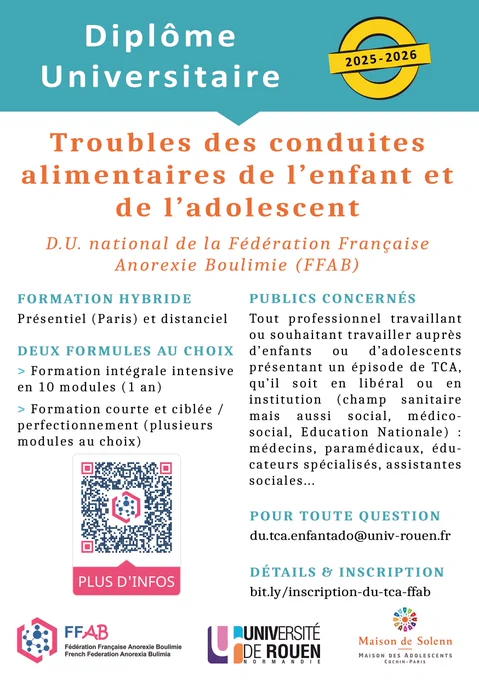 Diplôme Universitaire

2025-2026

Troubles des conduites alimentaires de l'enfant et de l'adolescent

D.U. national de la Fédération Française Anorexie Boulimie (FFAB)

FORMATION HYBRIDE

Présentiel (Paris) et distanciel

DEUX FORMULES AU CHOIX

> Formation intégrale intensive en 10 modules (1 an)

> Formation courte et ciblée / perfectionnement (plusieurs modules au choix)

PLUS D'INFOS

PUBLICS CONCERNÉS

Tout professionnel travaillant ou souhaitant travailler auprès d'enfants ou d'adolescents présentant un épisode de TCA, qu'il soit en libéral ou en institution (champ sanitaire mais aussi social, médico-social, Education Nationale) : médecins, paramédicaux, éducateurs spécialisés, assistantes sociales...

POUR TOUTE QUESTION

du.tca.enfantado@univ-rouen.fr

DÉTAILS & INSCRIPTION

bit.ly/inscription-du-tca-ffab

FFAB
Fédération Française Anorexie Boulimie
French Federation Anorexia Bulimia

UNIVERSITÉ DE ROUEN NORMANDIE

Maison de Solenn
MAISON DES ADOLESCENTS
COCHIN-PARIS